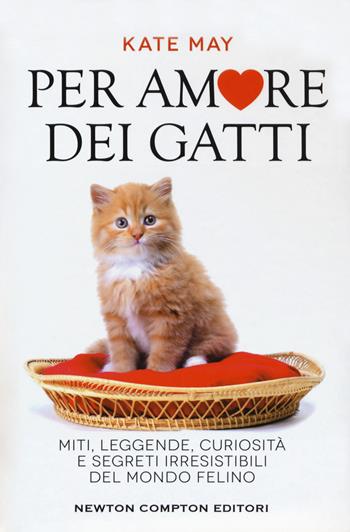 KATE MAY

PER AMORE DEI GATTI

MITI, LEGGENDE, CURIOSITÀ E SEGRETI IRRESISTIBILI DEL MONDO FELINO

NEWTON COMPTON EDITORI